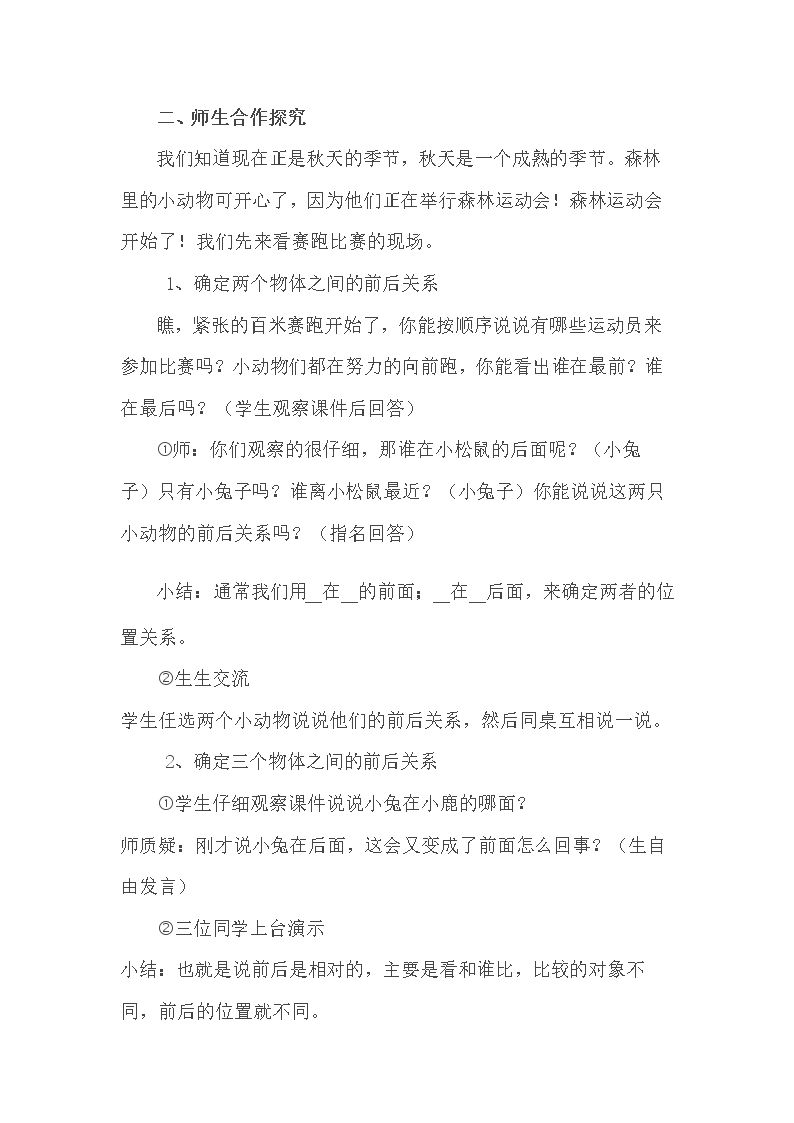 二、师生合作探究

我们知道现在正是秋天的季节，秋天是一个成熟的季节。森林里的小动物可开心了，因为他们正在举行森林运动会！森林运动会开始了！我们先来看赛跑比赛的现场。

1、确定两个物体之间的前后关系

瞧，紧张的百米赛跑开始了，你能按顺序说说有哪些运动员来参加比赛吗？小动物们都在努力的向前跑，你能看出谁在最前？谁在最后吗？（学生观察课件后回答）

①师：你们观察的很仔细，那谁在小松鼠的后面呢？（小兔子）只有小兔子吗？谁离小松鼠最近？（小兔子）你能说说这两只小动物的前后关系吗？（指名回答）

小结：通常我们用____在____的前面；____在____后面，来确定两者的位置关系。

②生生交流

学生任选两个小动物说说他们的前后关系，然后同桌互相说一说。

2、确定三个物体之间的前后关系

①学生仔细观察课件说说小兔在小鹿的哪面？

师质疑：刚才说小兔在后面，这会又变成了前面怎么回事？（生自由发言）

②三位同学上台演示

小结：也就是说前后是相对的，主要是看和谁比，比较的对象不同，前后的位置就不同。